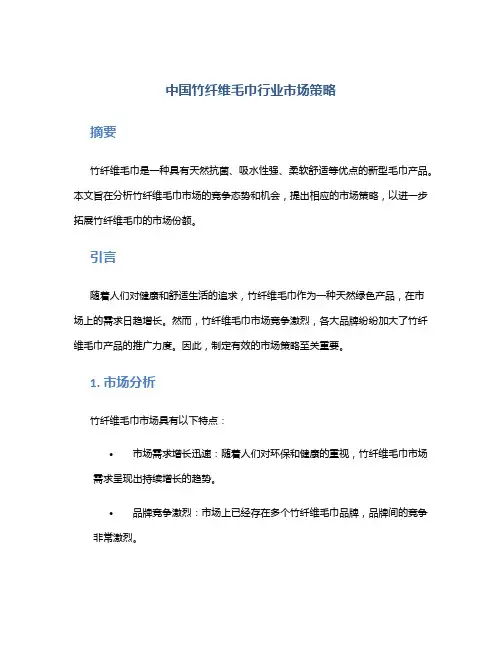 中国竹纤维毛巾行业市场策略

摘要

竹纤维毛巾是一种具有天然抗菌、吸水性强、柔软舒适等优点的新型毛巾产品。本文旨在分析竹纤维毛巾市场的竞争态势和机会，提出相应的市场策略，以进一步拓展竹纤维毛巾的市场份额。

引言

随着人们对健康和舒适生活的追求，竹纤维毛巾作为一种天然绿色产品，在市场上的需求日趋增长。然而，竹纤维毛巾市场竞争激烈，各大品牌纷纷加大了竹纤维毛巾产品的推广力度。因此，制定有效的市场策略至关重要。

1. 市场分析

竹纤维毛巾市场具有以下特点：

• 市场需求增长迅速：随着人们对环保和健康的重视，竹纤维毛巾市场需求呈现出持续增长的趋势。

• 品牌竞争激烈：市场上已经存在多个竹纤维毛巾品牌，品牌间的竞争非常激烈。